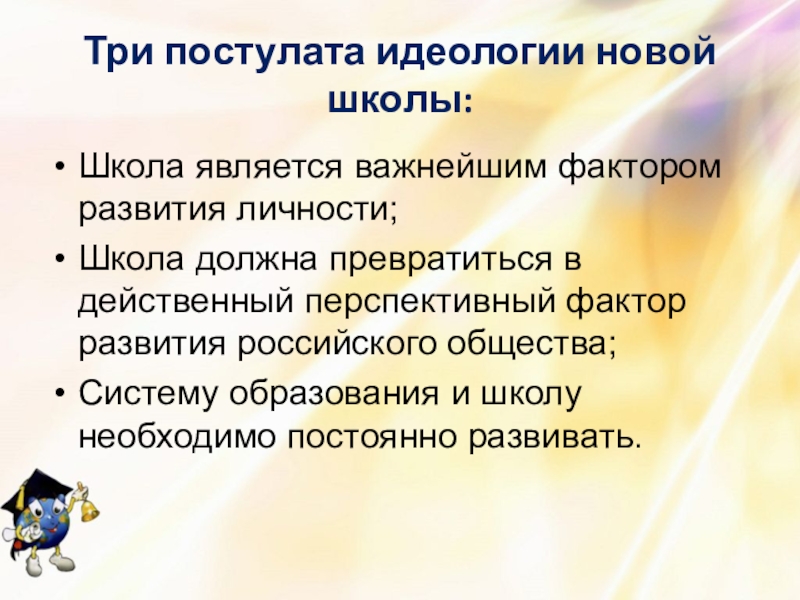 Три постулата идеологии новой школы:

• Школа является важнейшим фактором развития личности;
• Школа должна превратиться в действенный перспективный фактор развития российского общества;
• Систему образования и школу необходимо постоянно развивать.